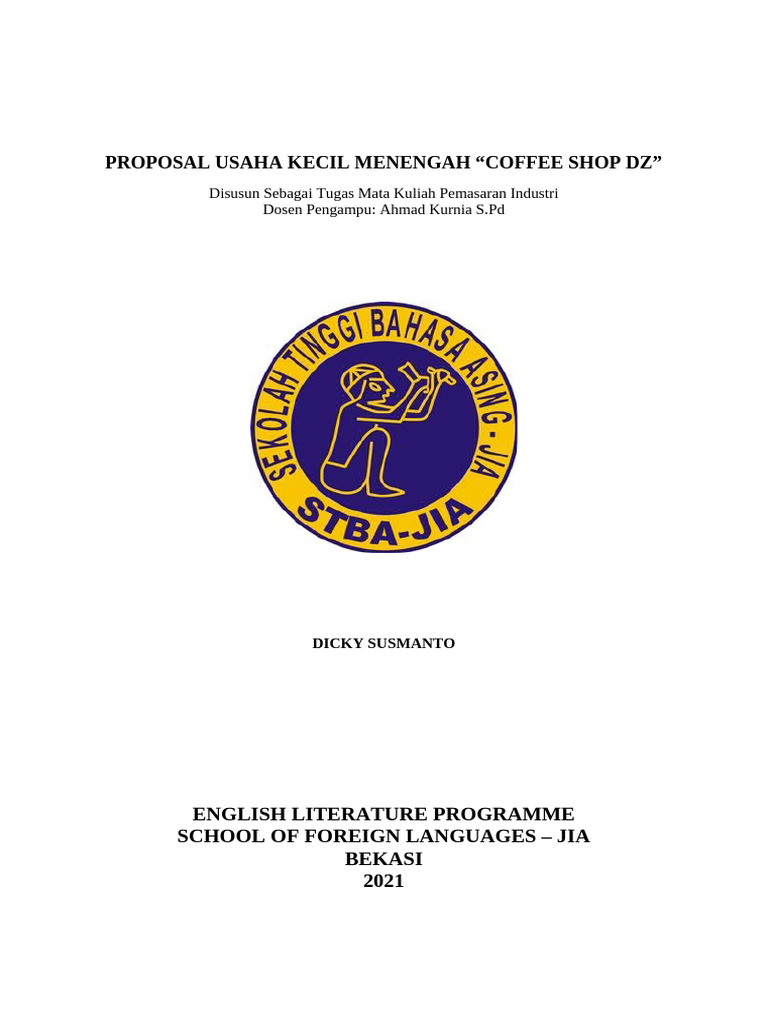 PROPOSAL USAHA KECIL MENENGAH “COFFEE SHOP DZ”

Disusun Sebagai Tugas Mata Kuliah Pemasaran Industri
Dosen Pengampu: Ahmad Kurnia S.Pd

SEKOLAH TINGGI BAHASA ASING - JIA
STBA-JIA

DICKY SUSMANTO

ENGLISH LITERATURE PROGRAMME
SCHOOL OF FOREIGN LANGUAGES – JIA
BEKASI
2021